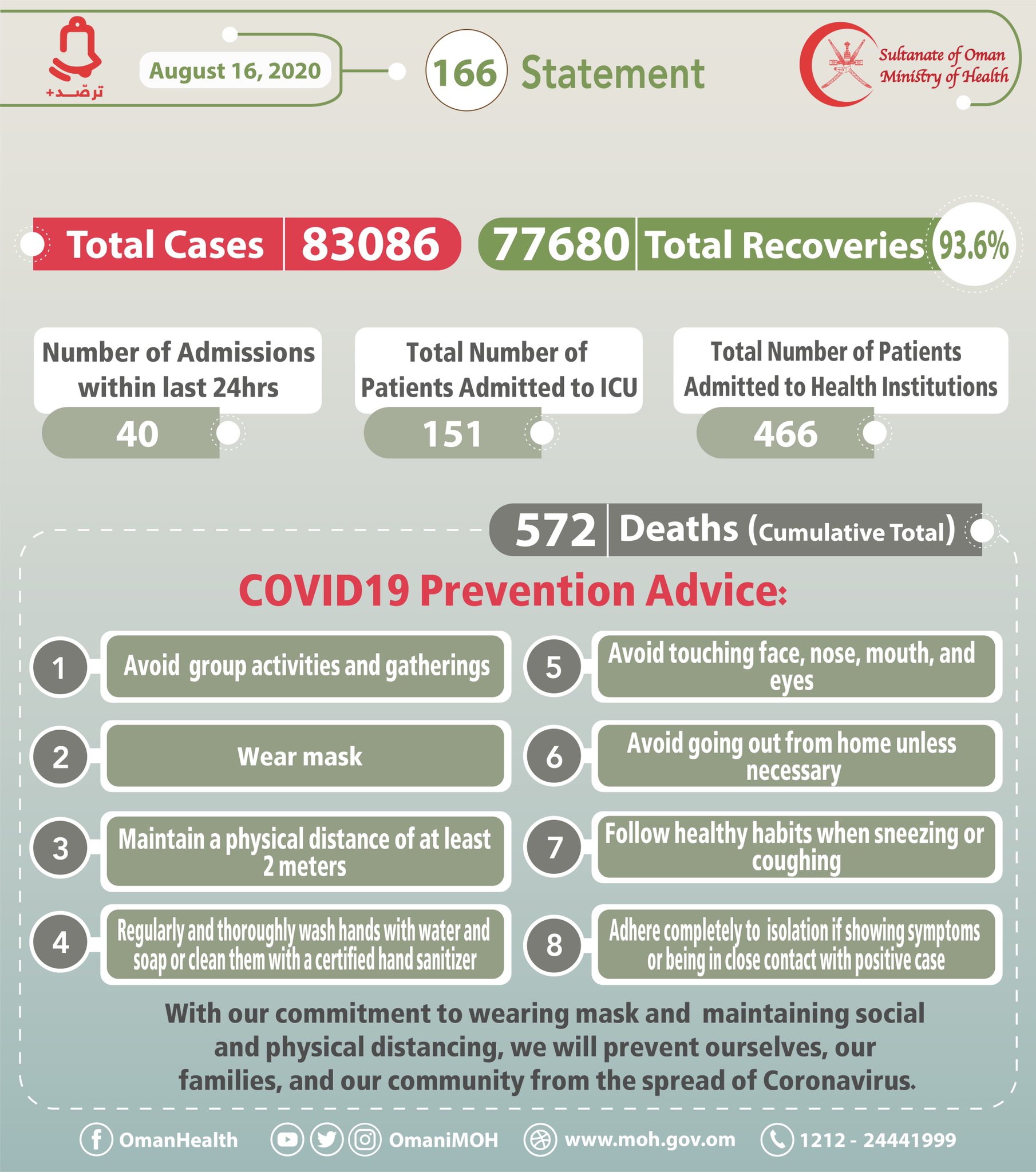 ترصّد+

August 16, 2020

166 Statement

Sultanate of Oman
Ministry of Health

Total Cases 83086

77680 Total Recoveries 93.6%

Number of Admissions within last 24hrs
40

Total Number of Patients Admitted to ICU
151

Total Number of Patients Admitted to Health Institutions
466

572 Deaths (Cumulative Total)

COVID19 Prevention Advice:

1 Avoid group activities and gatherings

2 Wear mask

3 Maintain a physical distance of at least 2 meters

4 Regularly and thoroughly wash hands with water and soap or clean them with a certified hand sanitizer

5 Avoid touching face, nose, mouth, and eyes

6 Avoid going out from home unless necessary

7 Follow healthy habits when sneezing or coughing

8 Adhere completely to isolation if showing symptoms or being in close contact with positive case

With our commitment to wearing mask and maintaining social and physical distancing, we will prevent ourselves, our families, and our community from the spread of Coronavirus.

OmanHealth OmaniMOH www.moh.gov.om 1212 - 24441999